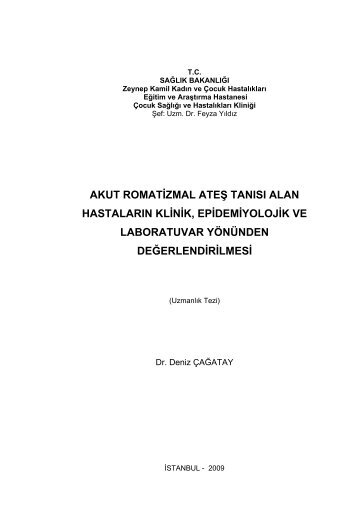 T.C.
SAĞLIK BAKANLIĞI
Zeynep Kamil Kadın ve Çocuk Hastalıkları
Eğitim ve Araştırma Hastanesi
Çocuk Sağlığı ve Hastalıkları Kliniği
Şef: Uzm. Dr. Feyza Yıldız

AKUT ROMATİZMAL ATEŞ TANISI ALAN HASTALARIN KLİNİK, EPİDEMİYOLOJİK VE LABORATUVAR YÖNÜNDEN DEĞERLENDİRİLMESİ

(Uzmanlık Tezi)

Dr. Deniz ÇAĞATAY

İSTANBUL - 2009